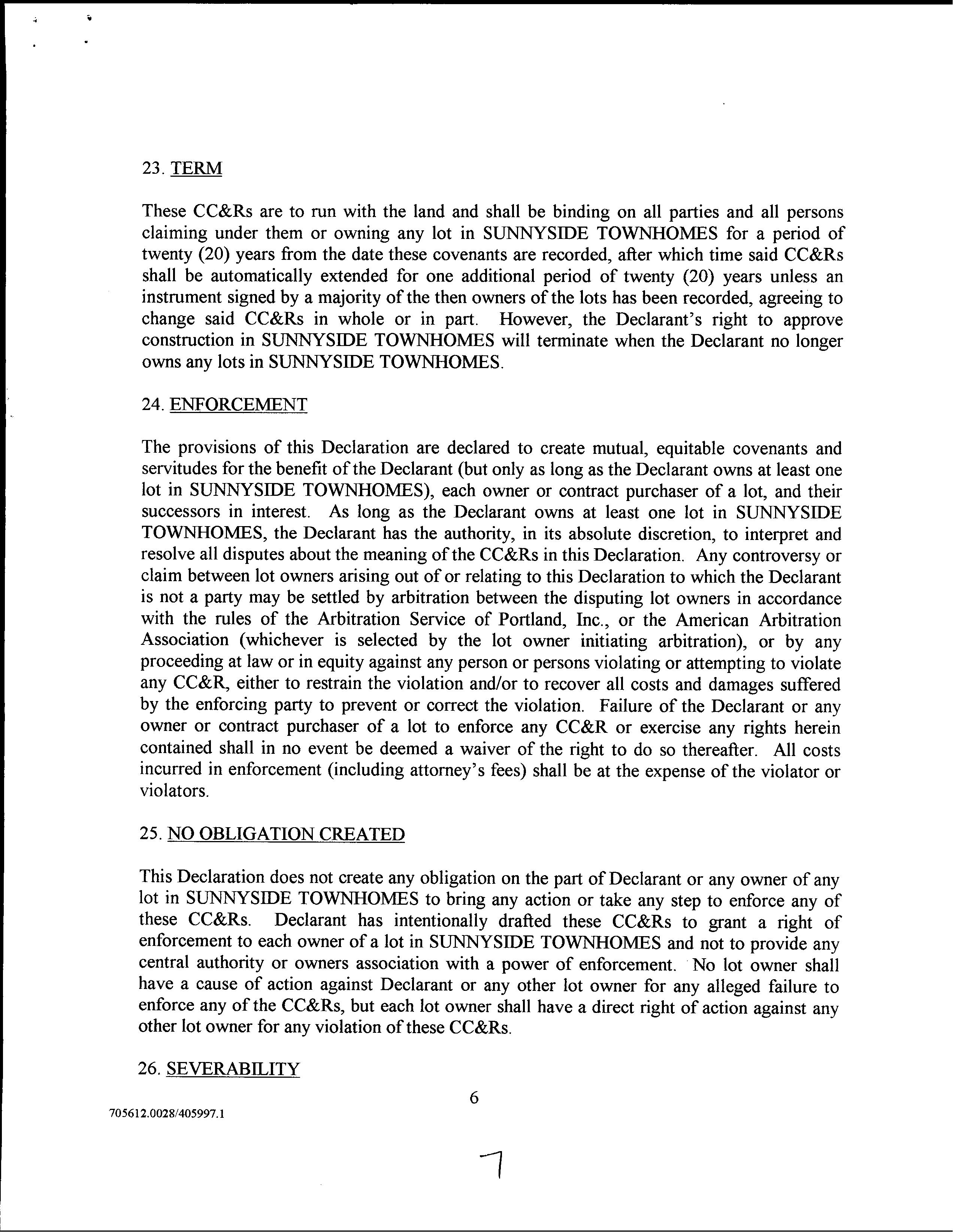 23. TERM

These CC&Rs are to run with the land and shall be binding on all parties and all persons claiming under them or owning any lot in SUNNYSIDE TOWNHOMES for a period of twenty (20) years from the date these covenants are recorded, after which time said CC&Rs shall be automatically extended for one additional period of twenty (20) years unless an instrument signed by a majority of the then owners of the lots has been recorded, agreeing to change said CC&Rs in whole or in part. However, the Declarant's right to approve construction in SUNNYSIDE TOWNHOMES will terminate when the Declarant no longer owns any lots in SUNNYSIDE TOWNHOMES.

24. ENFORCEMENT

The provisions of this Declaration are declared to create mutual, equitable covenants and servitudes for the benefit of the Declarant (but only as long as the Declarant owns at least one lot in SUNNYSIDE TOWNHOMES), each owner or contract purchaser of a lot, and their successors in interest. As long as the Declarant owns at least one lot in SUNNYSIDE TOWNHOMES, the Declarant has the authority, in its absolute discretion, to interpret and resolve all disputes about the meaning of the CC&Rs in this Declaration. Any controversy or claim between lot owners arising out of or relating to this Declaration to which the Declarant is not a party may be settled by arbitration between the disputing lot owners in accordance with the rules of the Arbitration Service of Portland, Inc., or the American Arbitration Association (whichever is selected by the lot owner initiating arbitration), or by any proceeding at law or in equity against any person or persons violating or attempting to violate any CC&R, either to restrain the violation and/or to recover all costs and damages suffered by the enforcing party to prevent or correct the violation. Failure of the Declarant or any owner or contract purchaser of a lot to enforce any CC&R or exercise any rights herein contained shall in no event be deemed a waiver of the right to do so thereafter. All costs incurred in enforcement (including attorney's fees) shall be at the expense of the violator or violators.

25. NO OBLIGATION CREATED

This Declaration does not create any obligation on the part of Declarant or any owner of any lot in SUNNYSIDE TOWNHOMES to bring any action or take any step to enforce any of these CC&Rs. Declarant has intentionally drafted these CC&Rs to grant a right of enforcement to each owner of a lot in SUNNYSIDE TOWNHOMES and not to provide any central authority or owners association with a power of enforcement. No lot owner shall have a cause of action against Declarant or any other lot owner for any alleged failure to enforce any of the CC&Rs, but each lot owner shall have a direct right of action against any other lot owner for any violation of these CC&Rs.

26. SEVERABILITY

6

705612.0028/405997.1

7